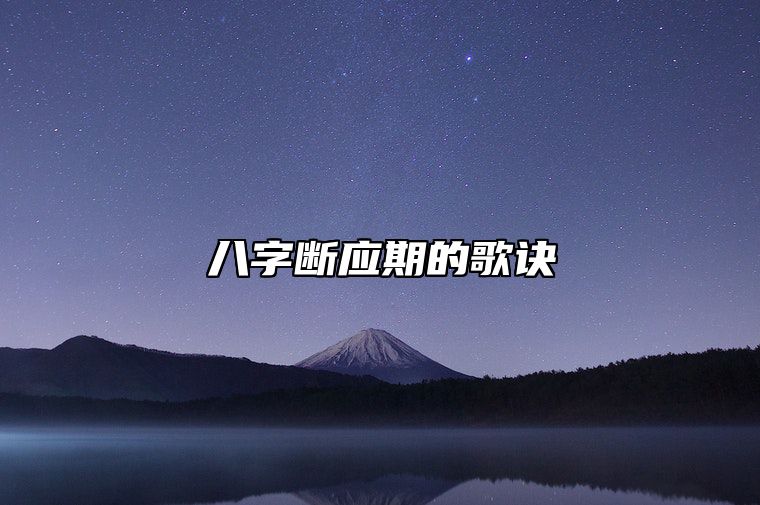 八字断应期的歌诀